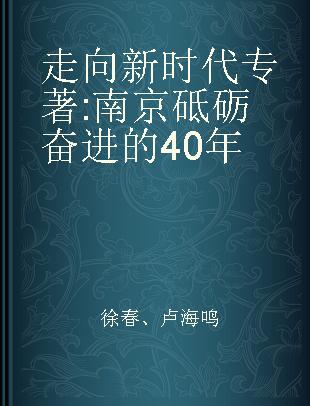 走向新时代专著:南京砥砺奋进的40年

徐春、卢海鸣